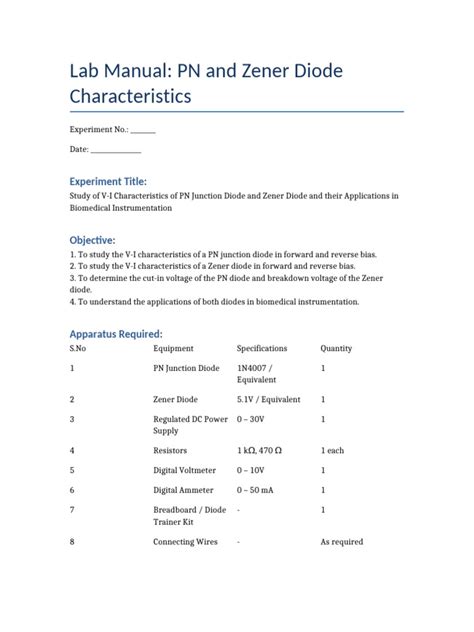 Lab Manual: PN and Zener Diode Characteristics

Experiment No.: ______

Date: ____________

Experiment Title:

Study of V-I Characteristics of PN Junction Diode and Zener Diode and their Applications in Biomedical Instrumentation

Objective:

1. To study the V-I characteristics of a PN junction diode in forward and reverse bias.
2. To study the V-I characteristics of a Zener diode in forward and reverse bias.
3. To determine the cut-in voltage of the PN diode and breakdown voltage of the Zener diode.
4. To understand the applications of both diodes in biomedical instrumentation.

Apparatus Required:

| S.No | Equipment | Specifications | Quantity |
|---|---|---|---|
| 1 | PN Junction Diode | 1N4007 / Equivalent | 1 |
| 2 | Zener Diode | 5.1V / Equivalent | 1 |
| 3 | Regulated DC Power Supply | 0 – 30V | 1 |
| 4 | Resistors | 1 kΩ, 470 Ω | 1 each |
| 5 | Digital Voltmeter | 0 – 10V | 1 |
| 6 | Digital Ammeter | 0 – 50 mA | 1 |
| 7 | Breadboard / Diode Trainer Kit | - | 1 |
| 8 | Connecting Wires | - | As required |